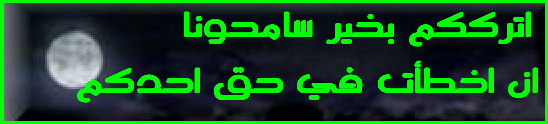 اترككم بخير سامحونا
ان اخطأت في حق احدكم